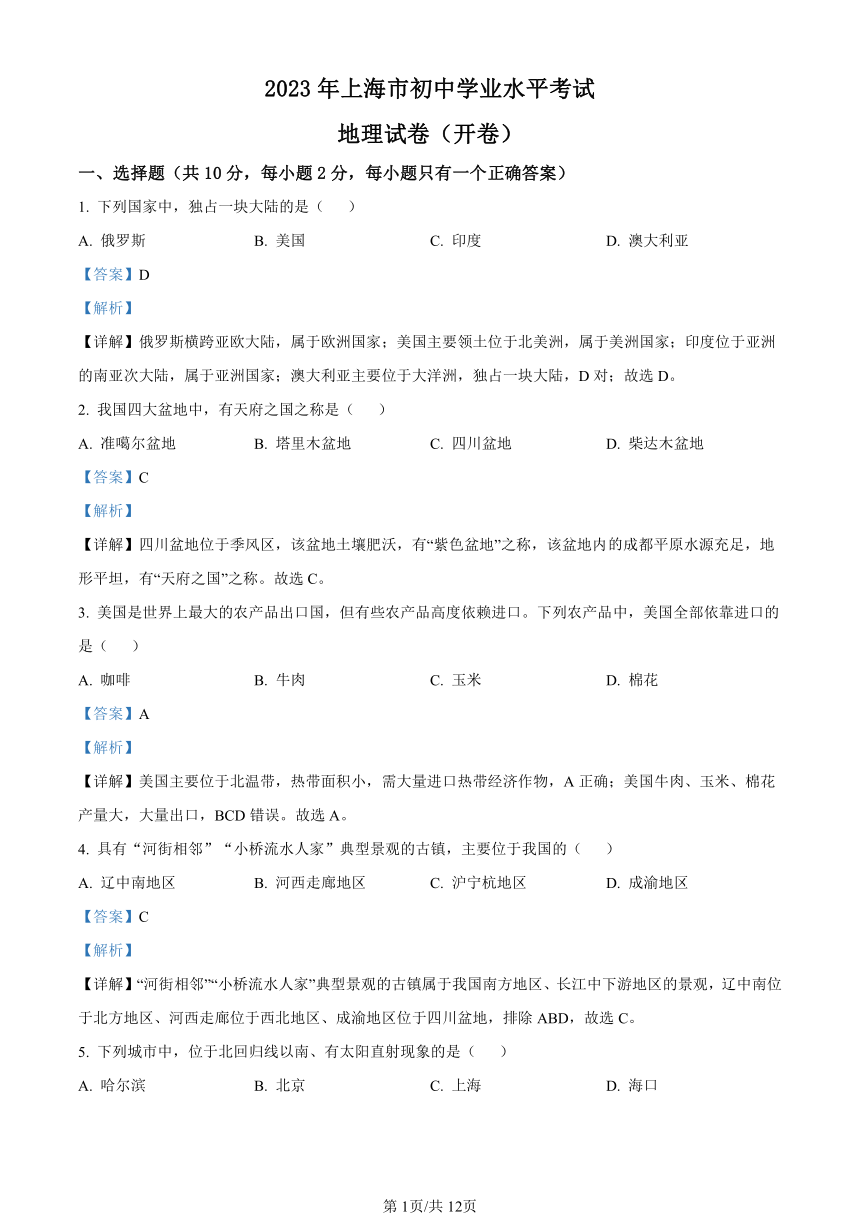 2023 年上海市初中学业水平考试

地理试卷（开卷）

一、选择题（共 10 分，每小题 2 分，每小题只有一个正确答案）

1. 下列国家中，独占一块大陆的是（　　）

A. 俄罗斯　　B. 美国　　C. 印度　　D. 澳大利亚

【答案】D

【解析】

【详解】俄罗斯横跨亚欧大陆，属于欧洲国家；美国主要领土位于北美洲，属于美洲国家；印度位于亚洲的南亚次大陆，属于亚洲国家；澳大利亚主要位于大洋洲，独占一块大陆，D 对；故选 D。

2. 我国四大盆地中，有天府之国之称是（　　）

A. 准噶尔盆地　　B. 塔里木盆地　　C. 四川盆地　　D. 柴达木盆地

【答案】C

【解析】

【详解】四川盆地位于季风区，该盆地土壤肥沃，有“紫色盆地”之称，该盆地内的成都平原水源充足，地形平坦，有“天府之国”之称。故选 C。

3. 美国是世界上最大的农产品出口国，但有些农产品高度依赖进口。下列农产品中，美国全部依靠进口的是（　　）

A. 咖啡　　B. 牛肉　　C. 玉米　　D. 棉花

【答案】A

【解析】

【详解】美国主要位于北温带，热带面积小，需大量进口热带经济作物，A 正确；美国牛肉、玉米、棉花产量大，大量出口，BCD 错误。故选 A。

4. 具有“河街相邻”“小桥流水人家”典型景观的古镇，主要位于我国的（　　）

A. 辽中南地区　　B. 河西走廊地区　　C. 沪宁杭地区　　D. 成渝地区

【答案】C

【解析】

【详解】“河街相邻”“小桥流水人家”典型景观的古镇属于我国南方地区、长江中下游地区的景观，辽中南位于北方地区、河西走廊位于西北地区、成渝地区位于四川盆地，排除 ABD，故选 C。

5. 下列城市中，位于北回归线以南、有太阳直射现象的是（　　）

A. 哈尔滨　　B. 北京　　C. 上海　　D. 海口

第 1页/共 12页